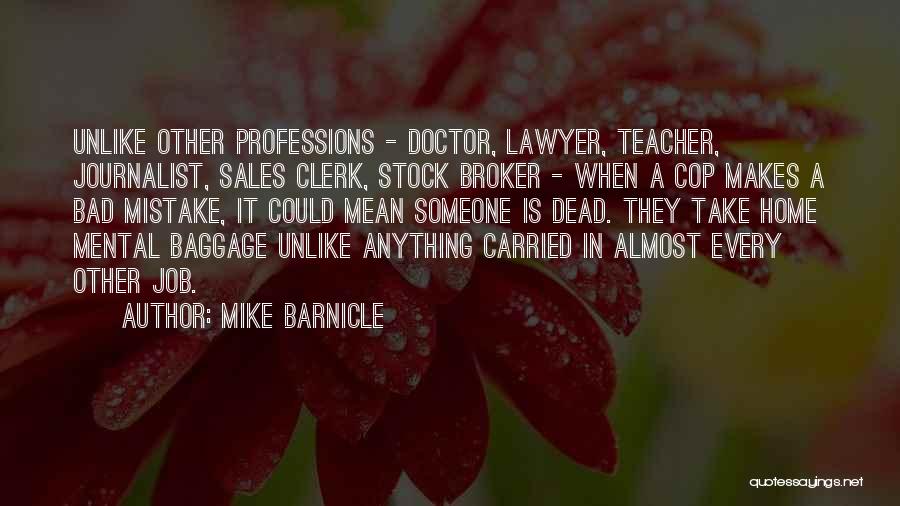 UNLIKE OTHER PROFESSIONS - DOCTOR, LAWYER, TEACHER, JOURNALIST, SALES CLERK, STOCK BROKER - WHEN A COP MAKES A BAD MISTAKE, IT COULD MEAN SOMEONE IS DEAD. THEY TAKE HOME MENTAL BAGGAGE UNLIKE ANYTHING CARRIED IN ALMOST EVERY OTHER JOB.

AUTHOR: MIKE BARNICLE

quotessayings.net